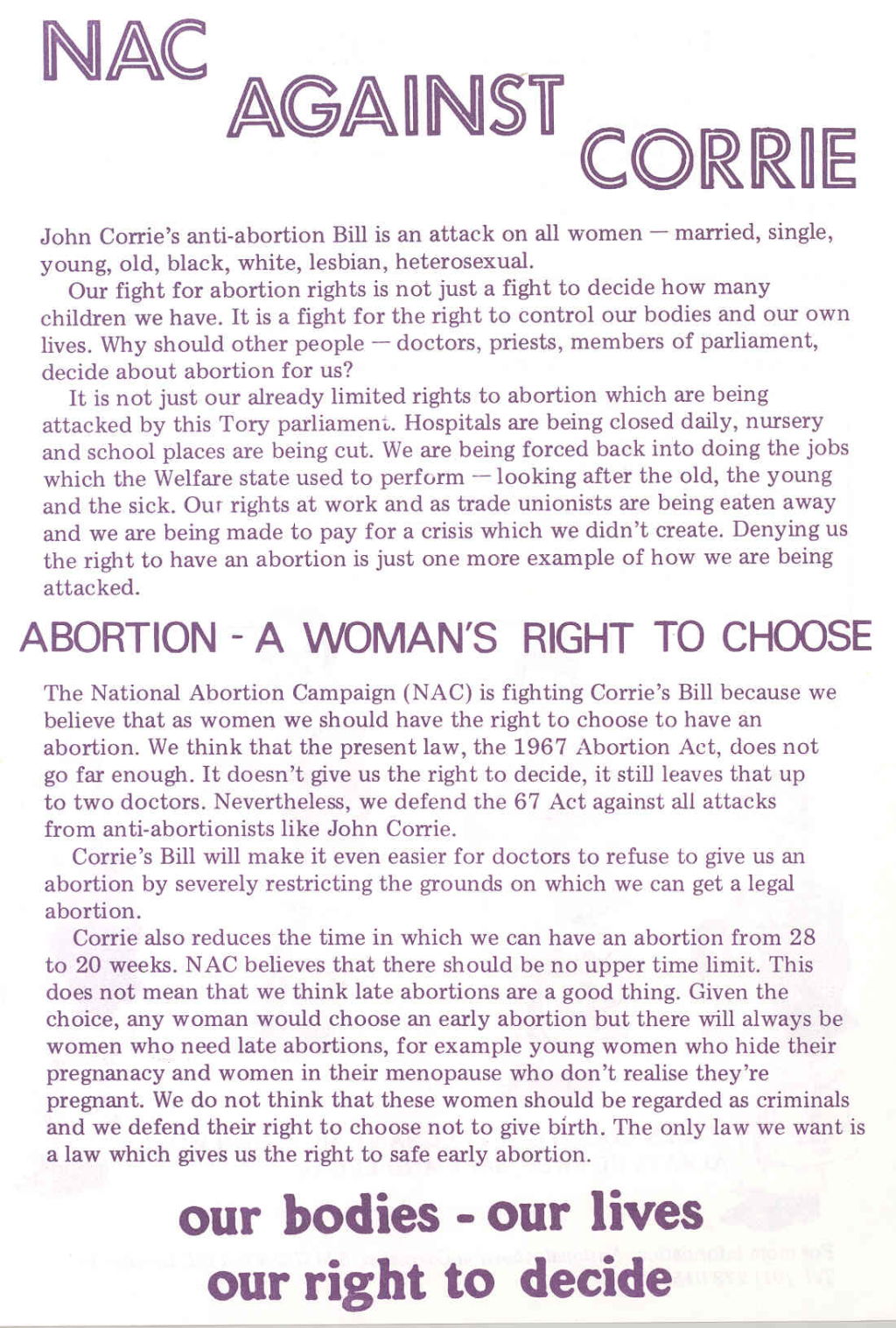 NAC AGAINST CORRIE

John Corrie's anti-abortion Bill is an attack on all women — married, single, young, old, black, white, lesbian, heterosexual.

Our fight for abortion rights is not just a fight to decide how many children we have. It is a fight for the right to control our bodies and our own lives. Why should other people — doctors, priests, members of parliament, decide about abortion for us?

It is not just our already limited rights to abortion which are being attacked by this Tory parliament. Hospitals are being closed daily, nursery and school places are being cut. We are being forced back into doing the jobs which the Welfare state used to perform — looking after the old, the young and the sick. Our rights at work and as trade unionists are being eaten away and we are being made to pay for a crisis which we didn't create. Denying us the right to have an abortion is just one more example of how we are being attacked.

ABORTION - A WOMAN'S RIGHT TO CHOOSE

The National Abortion Campaign (NAC) is fighting Corrie's Bill because we believe that as women we should have the right to choose to have an abortion. We think that the present law, the 1967 Abortion Act, does not go far enough. It doesn't give us the right to decide, it still leaves that up to two doctors. Nevertheless, we defend the 67 Act against all attacks from anti-abortionists like John Corrie.

Corrie's Bill will make it even easier for doctors to refuse to give us an abortion by severely restricting the grounds on which we can get a legal abortion.

Corrie also reduces the time in which we can have an abortion from 28 to 20 weeks. NAC believes that there should be no upper time limit. This does not mean that we think late abortions are a good thing. Given the choice, any woman would choose an early abortion but there will always be women who need late abortions, for example young women who hide their pregnanacy and women in their menopause who don't realise they're pregnant. We do not think that these women should be regarded as criminals and we defend their right to choose not to give birth. The only law we want is a law which gives us the right to safe early abortion.

our bodies - our lives
our right to decide